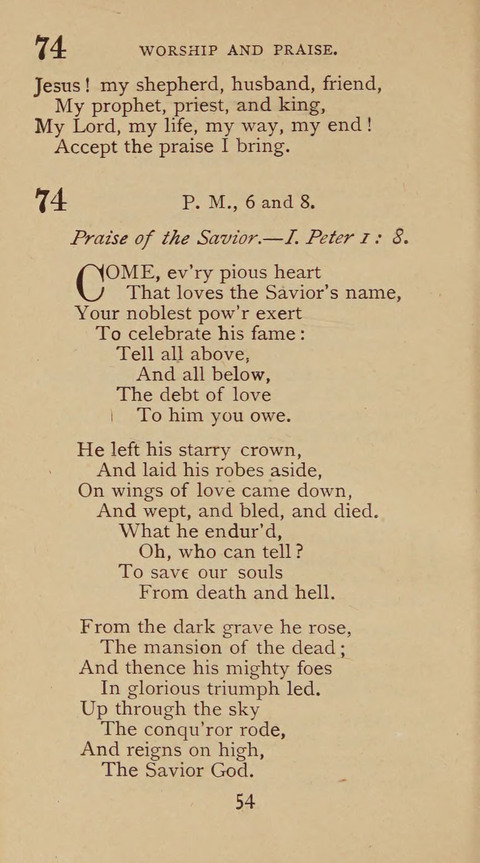 74 WORSHIP AND PRAISE.

Jesus! my shepherd, husband, friend,
My prophet, priest, and king,
My Lord, my life, my way, my end!
Accept the praise I bring.

74 P. M., 6 and 8.

Praise of the Savior.—I. Peter 1: 8.

COME, ev'ry pious heart
That loves the Savior's name,
Your noblest pow'r exert
To celebrate his fame:
Tell all above,
And all below,
The debt of love
To him you owe.

He left his starry crown,
And laid his robes aside,
On wings of love came down,
And wept, and bled, and died.
What he endur'd,
Oh, who can tell?
To save our souls
From death and hell.

From the dark grave he rose,
The mansion of the dead;
And thence his mighty foes
In glorious triumph led.
Up through the sky
The conqu'ror rode,
And reigns on high,
The Savior God.

54